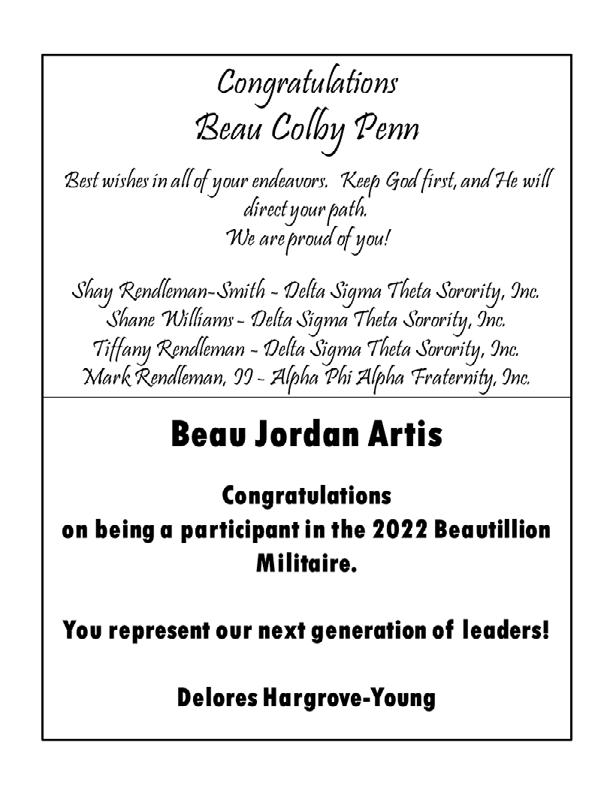 Congratulations
Beau Colby Penn

Best wishes in all of your endeavors. Keep God first, and He will direct your path.
We are proud of you!

Shay Rendleman-Smith - Delta Sigma Theta Sorority, Inc.
Shane Williams - Delta Sigma Theta Sorority, Inc.
Tiffany Rendleman - Delta Sigma Theta Sorority, Inc.
Mark Rendleman, II - Alpha Phi Alpha Fraternity, Inc.

Beau Jordan Artis

Congratulations
on being a participant in the 2022 Beautillion Militaire.

You represent our next generation of leaders!

Delores Hargrove-Young